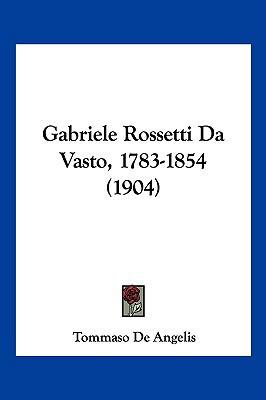 Gabriele Rossetti Da Vasto, 1783-1854 (1904)

Tommaso De Angelis